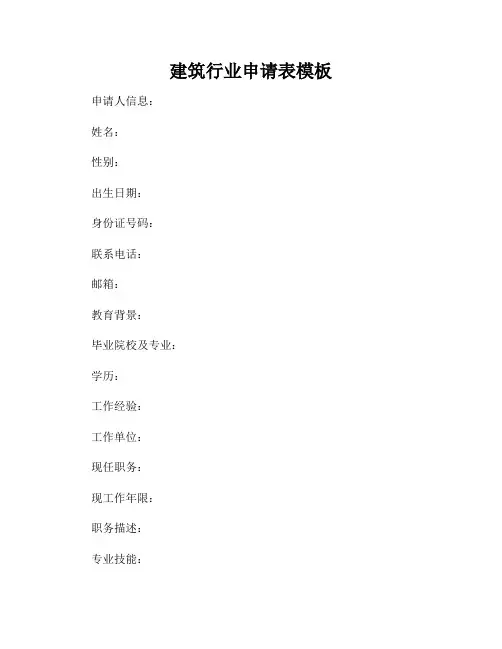 建筑行业申请表模板

申请人信息：

姓名：

性别：

出生日期：

身份证号码：

联系电话：

邮箱：

教育背景：

毕业院校及专业：

学历：

工作经验：

工作单位：

现任职务：

现工作年限：

职务描述：

专业技能：